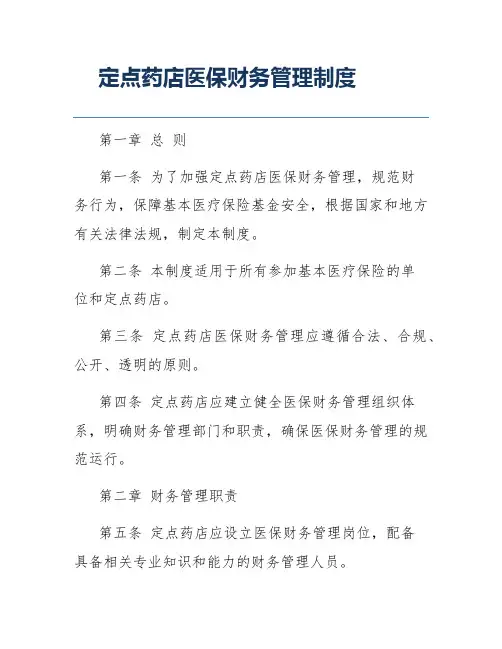 定点药店医保财务管理制度

第一章 总 则

第一条 为了加强定点药店医保财务管理，规范财务行为，保障基本医疗保险基金安全，根据国家和地方有关法律法规，制定本制度。

第二条 本制度适用于所有参加基本医疗保险的单位和定点药店。

第三条 定点药店医保财务管理应遵循合法、合规、公开、透明的原则。

第四条 定点药店应建立健全医保财务管理组织体系，明确财务管理部门和职责，确保医保财务管理的规范运行。

第二章 财务管理职责

第五条 定点药店应设立医保财务管理岗位，配备具备相关专业知识和能力的财务管理人员。